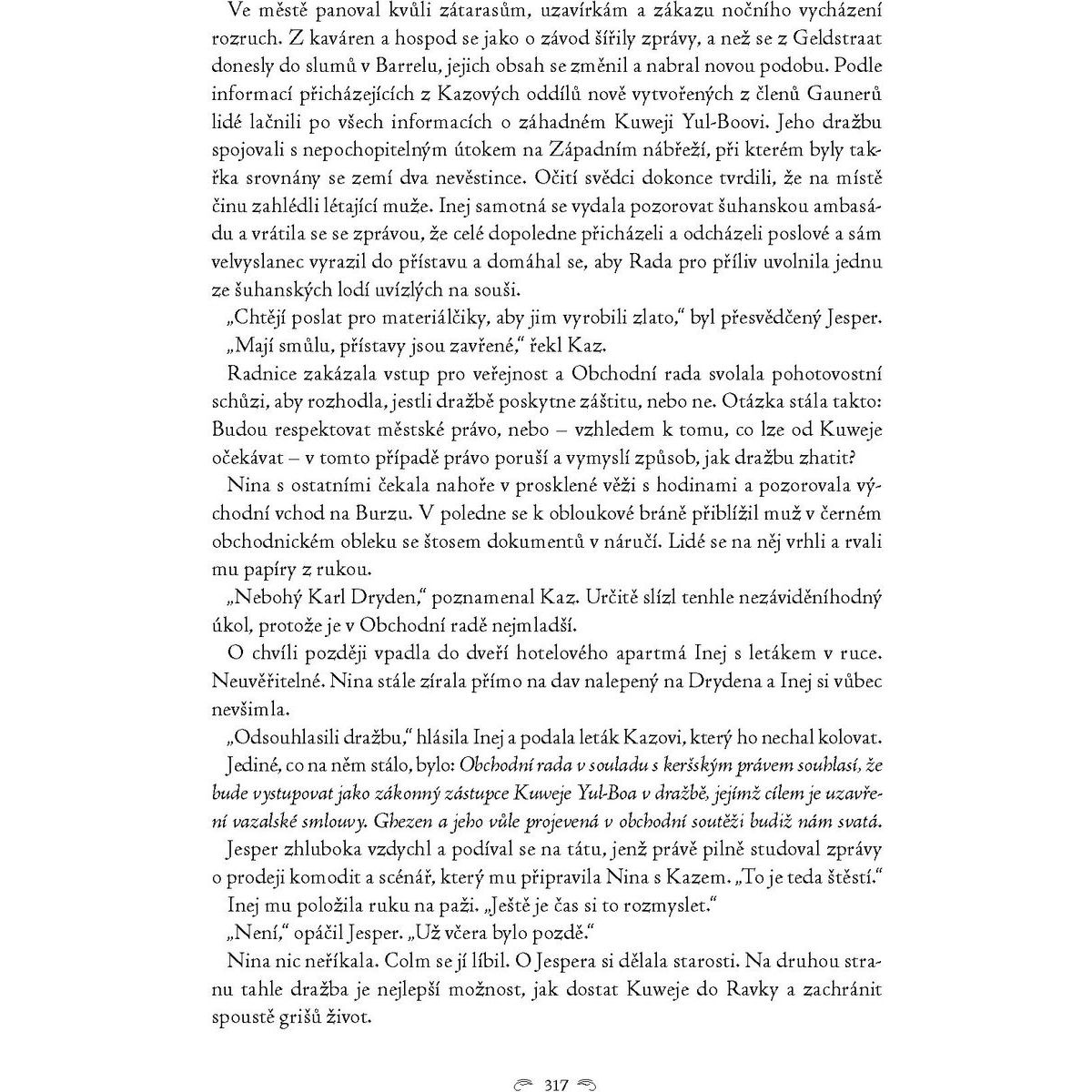 Ve městě panoval kvůli zátarasům, uzavírkám a zákazu nočního vycházení rozruch. Z kaváren a hospod se jako o závod šířily zprávy, a než se z Geldstraat donesly do slumů v Barrelu, jejich obsah se změnil a nabral novou podobu. Podle informací přicházejících z Kazových oddílů nově vytvořených z členů Gaunerů lidé lačnili po všech informacích o záhadném Kuweji Yul-Boovi. Jeho dražbu spojovali s nepochopitelným útokem na Západním nábřeží, při kterém byly takřka srovnány se zemí dva nevěstince. Očití svědci dokonce tvrdili, že na místě činu zahlédli létající muže. Inej samotná se vydala pozorovat šuhanskou ambasádu a vrátila se se zprávou, že celé dopoledne přicházeli a odcházeli poslové a sám velvyslanec vyrazil do přístavu a domáhal se, aby Rada pro příliv uvolnila jednu ze šuhanských lodí uvízlých na souši.

„Chtějí poslat pro materiálčiky, aby jim vyrobili zlato," byl přesvědčený Jesper.

„Mají smůlu, přístavy jsou zavřené," řekl Kaz.

Radnice zakázala vstup pro veřejnost a Obchodní rada svolala pohotovostní schůzi, aby rozhodla, jestli dražbě poskytne záštitu, nebo ne. Otázka stála takto: Budou respektovat městské právo, nebo – vzhledem k tomu, co lze od Kuweje očekávat – v tomto případě právo poruší a vymyslí způsob, jak dražbu zhatit?

Nina s ostatními čekala nahoře v prosklené věži s hodinami a pozorovala východní vchod na Burzu. V poledne se k obloukové bráně přiblížil muž v černém obchodnickém obleku se štosem dokumentů v náručí. Lidé se na něj vrhli a rvali mu papíry z rukou.

„Nebohý Karl Dryden," poznamenal Kaz. Určitě slízl tenhle nezáviděníhodný úkol, protože je v Obchodní radě nejmladší.

O chvíli později vpadla do dveří hotelového apartmá Inej s letákem v ruce. Neuvěřitelné. Nina stále zírala přímo na dav nalepený na Drydena a Inej si vůbec nevšimla.

„Odsouhlasili dražbu," hlásila Inej a podala leták Kazovi, který ho nechal kolovat.

Jediné, co na něm stálo, bylo: Obchodní rada v souladu s keršským právem souhlasí, že bude vystupovat jako zákonný zástupce Kuweje Yul-Boa v dražbě, jejímž cílem je uzavření vazalské smlouvy. Ghezen a jeho vůle projevená v obchodní soutěži budiž nám svatá.

Jesper zhluboka vzdychl a podíval se na tátu, jenž právě pilně studoval zprávy o prodeji komodit a scénář, který mu připravila Nina s Kazem. „To je teda štěstí."

Inej mu položila ruku na paži. „Ještě je čas si to rozmyslet."

„Není," opáčil Jesper. „Už včera bylo pozdě."

Nina nic neříkala. Colm se jí líbil. O Jespera si dělala starosti. Na druhou stranu tahle dražba je nejlepší možnost, jak dostat Kuweje do Ravky a zachránit spoustě grišů život.

317